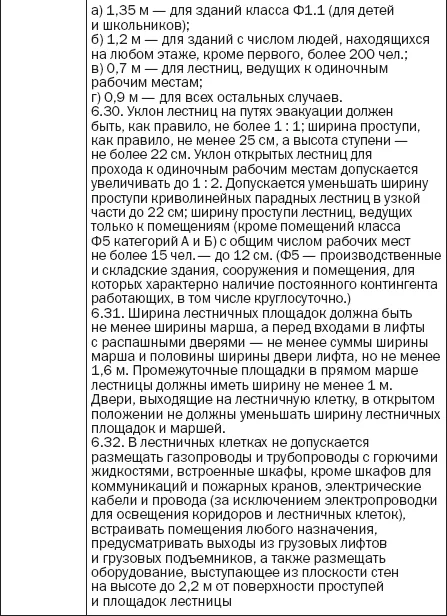 а) 1,35 м — для зданий класса Ф1.1 (для детей и школьников);
б) 1,2 м — для зданий с числом людей, находящихся на любом этаже, кроме первого, более 200 чел.;
в) 0,7 м — для лестниц, ведущих к одиночным рабочим местам;
г) 0,9 м — для всех остальных случаев.

6.30. Уклон лестниц на путях эвакуации должен быть, как правило, не более 1 : 1; ширина проступи, как правило, не менее 25 см, а высота ступени — не более 22 см. Уклон открытых лестниц для прохода к одиночным рабочим местам допускается увеличивать до 1 : 2. Допускается уменьшать ширину проступи криволинейных парадных лестниц в узкой части до 22 см; ширину проступи лестниц, ведущих только к помещениям (кроме помещений класса Ф5 категорий А и Б) с общим числом рабочих мест не более 15 чел. — до 12 см. (Ф5 — производственные и складские здания, сооружения и помещения, для которых характерно наличие постоянного контингента работающих, в том числе круглосуточно.)

6.31. Ширина лестничных площадок должна быть не менее ширины марша, а перед входами в лифты с распашными дверями — не менее суммы ширины марша и половины ширины двери лифта, но не менее 1,6 м. Промежуточные площадки в прямом марше лестницы должны иметь ширину не менее 1 м. Двери, выходящие на лестничную клетку, в открытом положении не должны уменьшать ширину лестничных площадок и маршей.

6.32. В лестничных клетках не допускается размещать газопроводы и трубопроводы с горючими жидкостями, встроенные шкафы, кроме шкафов для коммуникаций и пожарных кранов, электрические кабели и провода (за исключением электропроводки для освещения коридоров и лестничных клеток), встраивать помещения любого назначения, предусматривать выходы из грузовых лифтов и грузовых подъемников, а также размещать оборудование, выступающее из плоскости стен на высоте до 2,2 м от поверхности проступей и площадок лестницы